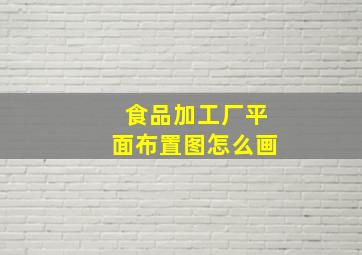 食品加工厂平面布置图怎么画